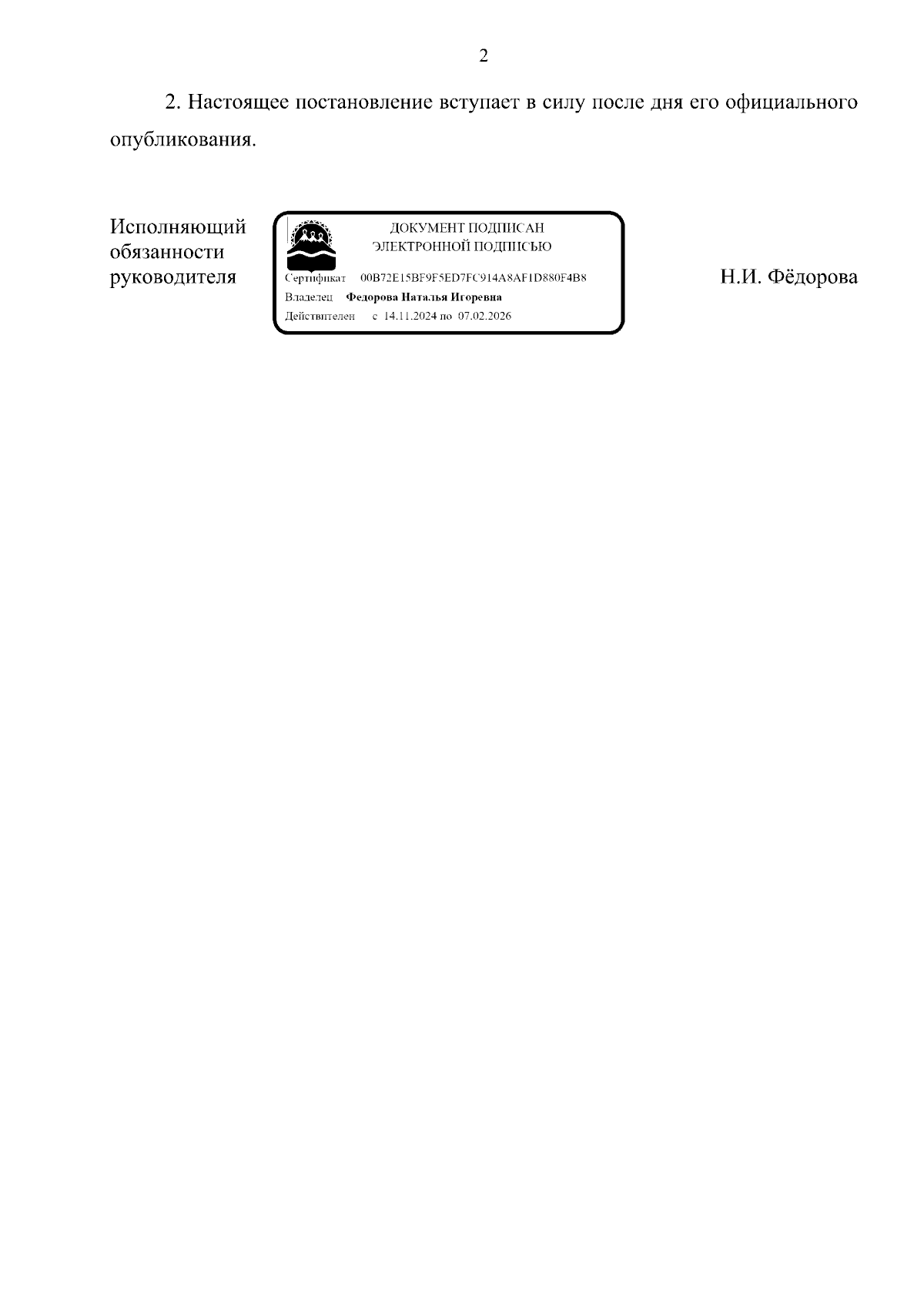 2

2. Настоящее постановление вступает в силу после дня его официального опубликования.

Исполняющий
обязанности
руководителя

ДОКУМЕНТ ПОДПИСАН
ЭЛЕКТРОННОЙ ПОДПИСЬЮ

Сертификат 00B72E15BF9F5ED7FC914A8AF1D880F4B8
Владелец Федорова Наталья Игоревна
Действителен с 14.11.2024 по 07.02.2026

Н.И. Фёдорова